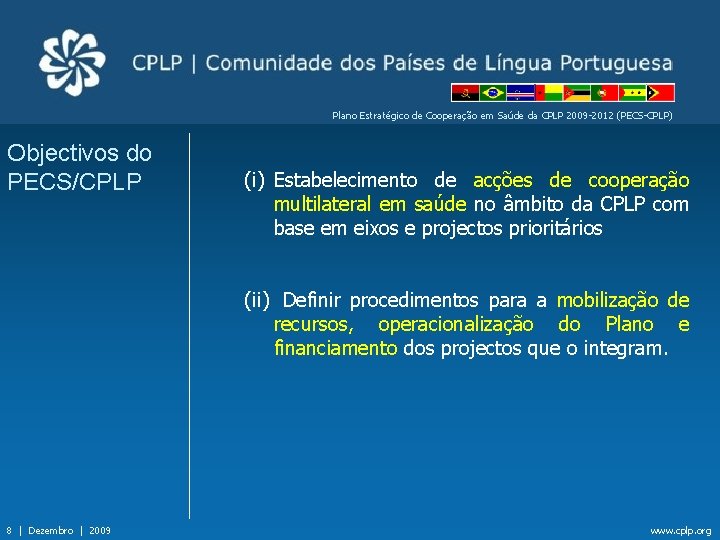 CPLP | Comunidade dos Países de Língua Portuguesa

Plano Estratégico de Cooperação em Saúde da CPLP 2009-2012 (PECS-CPLP)

Objectivos do PECS/CPLP

(i) Estabelecimento de acções de cooperação multilateral em saúde no âmbito da CPLP com base em eixos e projectos prioritários

(ii) Definir procedimentos para a mobilização de recursos, operacionalização do Plano e financiamento dos projectos que o integram.

8 | Dezembro | 2009

www.cplp.org